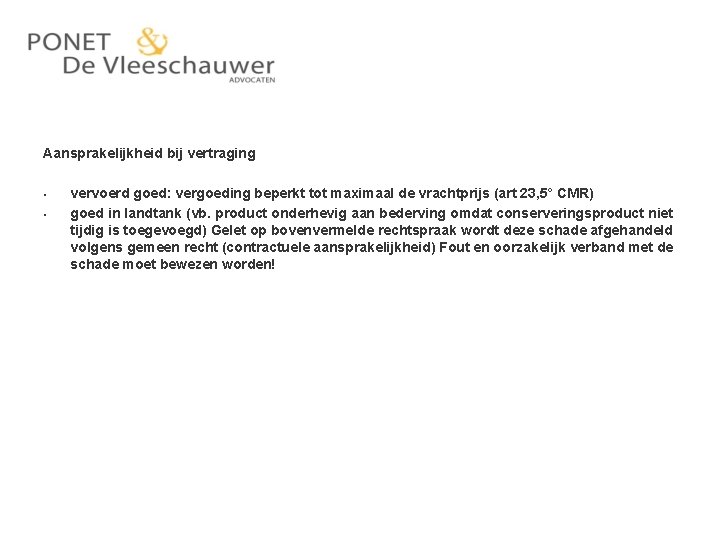 PONET & De Vleeschauwer
ADVOCATEN

Aansprakelijkheid bij vertraging

• vervoerd goed: vergoeding beperkt tot maximaal de vrachtprijs (art 23,5° CMR)
• goed in landtank (vb. product onderhevig aan bederving omdat conserveringsproduct niet tijdig is toegevoegd) Gelet op bovenvermelde rechtspraak wordt deze schade afgehandeld volgens gemeen recht (contractuele aansprakelijkheid) Fout en oorzakelijk verband met de schade moet bewezen worden!